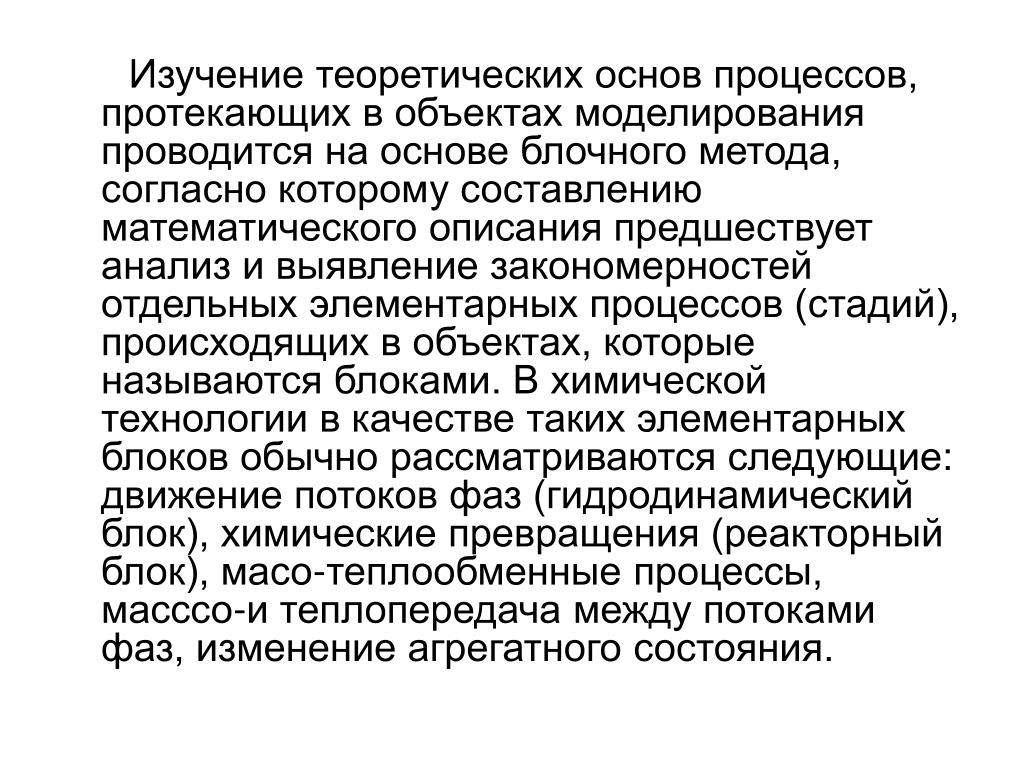 Изучение теоретических основ процессов, протекающих в объектах моделирования проводится на основе блочного метода, согласно которому составлению математического описания предшествует анализ и выявление закономерностей отдельных элементарных процессов (стадий), происходящих в объектах, которые называются блоками. В химической технологии в качестве таких элементарных блоков обычно рассматриваются следующие: движение потоков фаз (гидродинамический блок), химические превращения (реакторный блок), масо-теплообменные процессы, масссо-и теплопередача между потоками фаз, изменение агрегатного состояния.